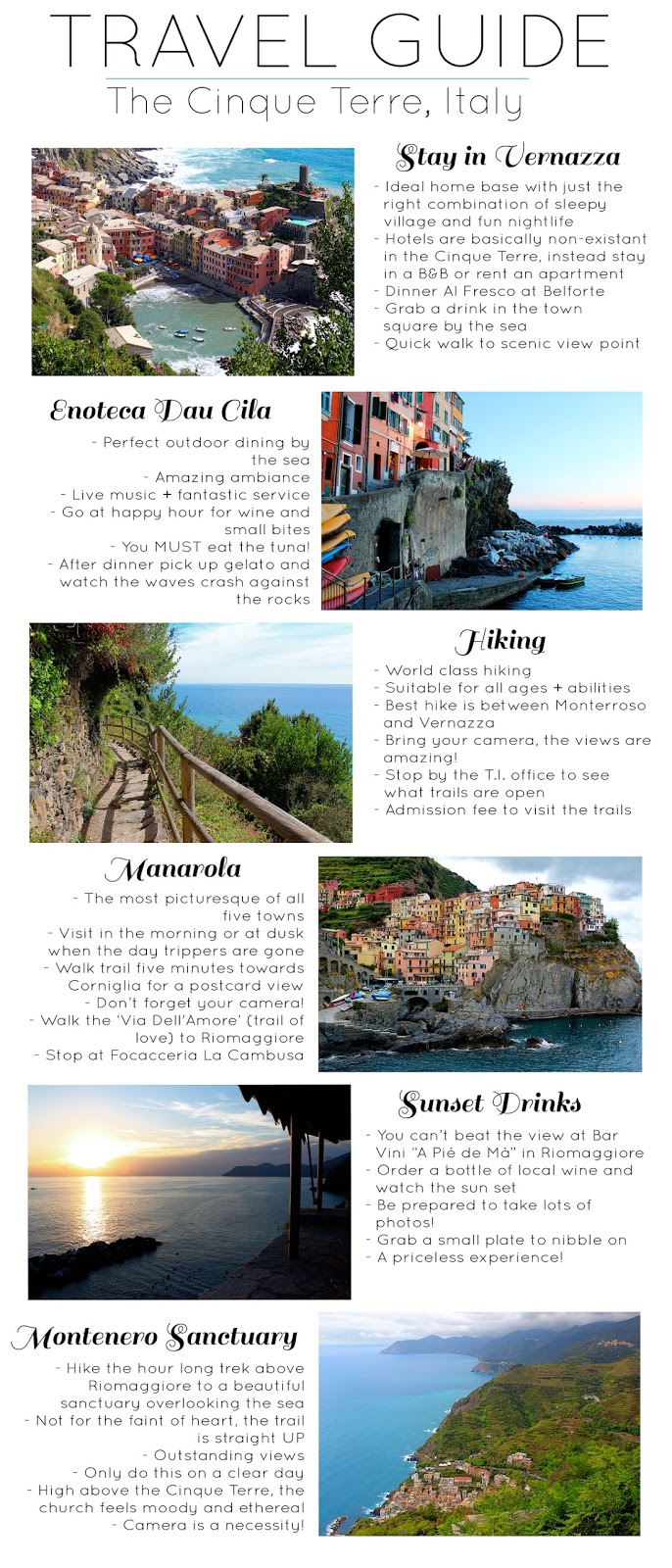 TRAVEL GUIDE
The Cinque Terre, Italy

Stay in Vernazza
- Ideal home base with just the right combination of sleepy village and fun nightlife
- Hotels are basically non-existant in the Cinque Terre, instead stay in a B&B or rent an apartment
- Dinner Al Fresco at Belforte
- Grab a drink in the town square by the sea
- Quick walk to scenic view point

Enoteca Dau Cila
- Perfect outdoor dining by the sea
- Amazing ambiance
- Live music + fantastic service
- Go at happy hour for wine and small bites
- You MUST eat the tuna!
- After dinner pick up gelato and watch the waves crash against the rocks

Hiking
- World class hiking
- Suitable for all ages + abilities
- Best hike is between Monterroso and Vernazza
- Bring your camera, the views are amazing!
- Stop by the T.I. office to see what trails are open
- Admission fee to visit the trails

Manarola
- The most picturesque of all five towns
- Visit in the morning or at dusk when the day trippers are gone
- Walk trail five minutes towards Corniglia for a postcard view
- Don't forget your camera!
- Walk the 'Via Dell'Amore' (trail of love) to Riomaggiore
- Stop at Focacceria La Cambusa

Sunset Drinks
- You can't beat the view at Bar Vini "A Pié de Mà" in Riomaggiore
- Order a bottle of local wine and watch the sun set
- Be prepared to take lots of photos!
- Grab a small plate to nibble on
- A priceless experience!

Montenero Sanctuary
- Hike the hour long trek above Riomaggiore to a beautiful sanctuary overlooking the sea
- Not for the faint of heart, the trail is straight UP
- Outstanding views
- Only do this on a clear day
- High above the Cinque Terre, the church feels moody and ethereal
- Camera is a necessity!